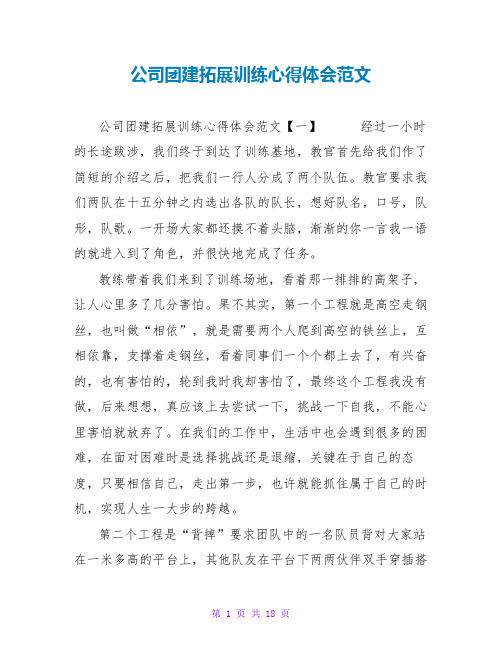 公司团建拓展训练心得体会范文

公司团建拓展训练心得体会范文【一】　　经过一小时的长途跋涉，我们终于到达了训练基地，教官首先给我们作了简短的介绍之后，把我们一行人分成了两个队伍。教官要求我们两队在十五分钟之内选出各队的队长，想好队名，口号，队形，队歌。一开场大家都还摸不着头脑，渐渐的你一言我一语的就进入到了角色，并很快地完成了任务。

教练带着我们来到了训练场地，看着那一排排的高架子，让人心里多了几分害怕。果不其实，第一个工程就是高空走钢丝，也叫做“相依”，就是需要两个人爬到高空的铁丝上，互相依靠，支撑着走钢丝，看着同事们一个个都上去了，有兴奋的，也有害怕的，轮到我时我却害怕了，最终这个工程我没有做，后来想想，真应该上去尝试一下，挑战一下自我，不能心里害怕就放弃了。在我们的工作中，生活中也会遇到很多的困难，在面对困难时是选择挑战还是退缩，关键在于自己的态度，只要相信自己，走出第一步，也许就能抓住属于自己的时机，实现人生一大步的跨越。

第二个工程是“背摔”要求团队中的一名队员背对大家站在一米多高的平台上，其他队友在平台下两两伙伴双手穿插搭

第 1 页 共 18 页